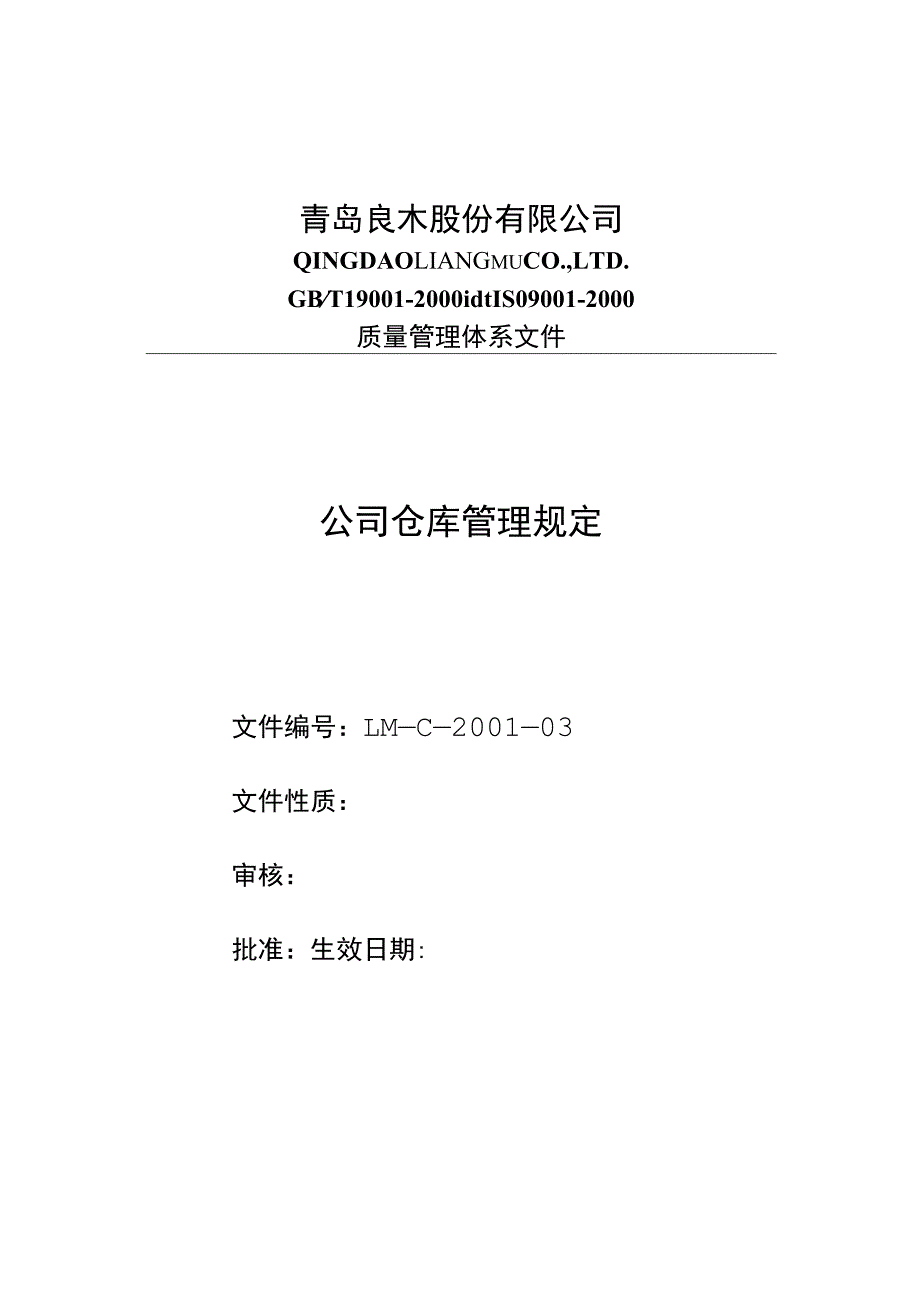 青岛良木股份有限公司

QINGDAOLIANGMUCO.,LTD.

GB/T19001-2000idtIS09001-2000

质量管理体系文件

公司仓库管理规定

文件编号：LM—C—2001—03

文件性质：

审核：

批准：生效日期: